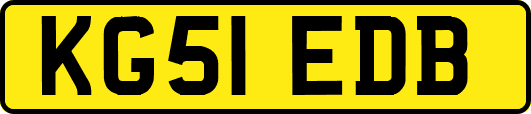 KG51 EDB